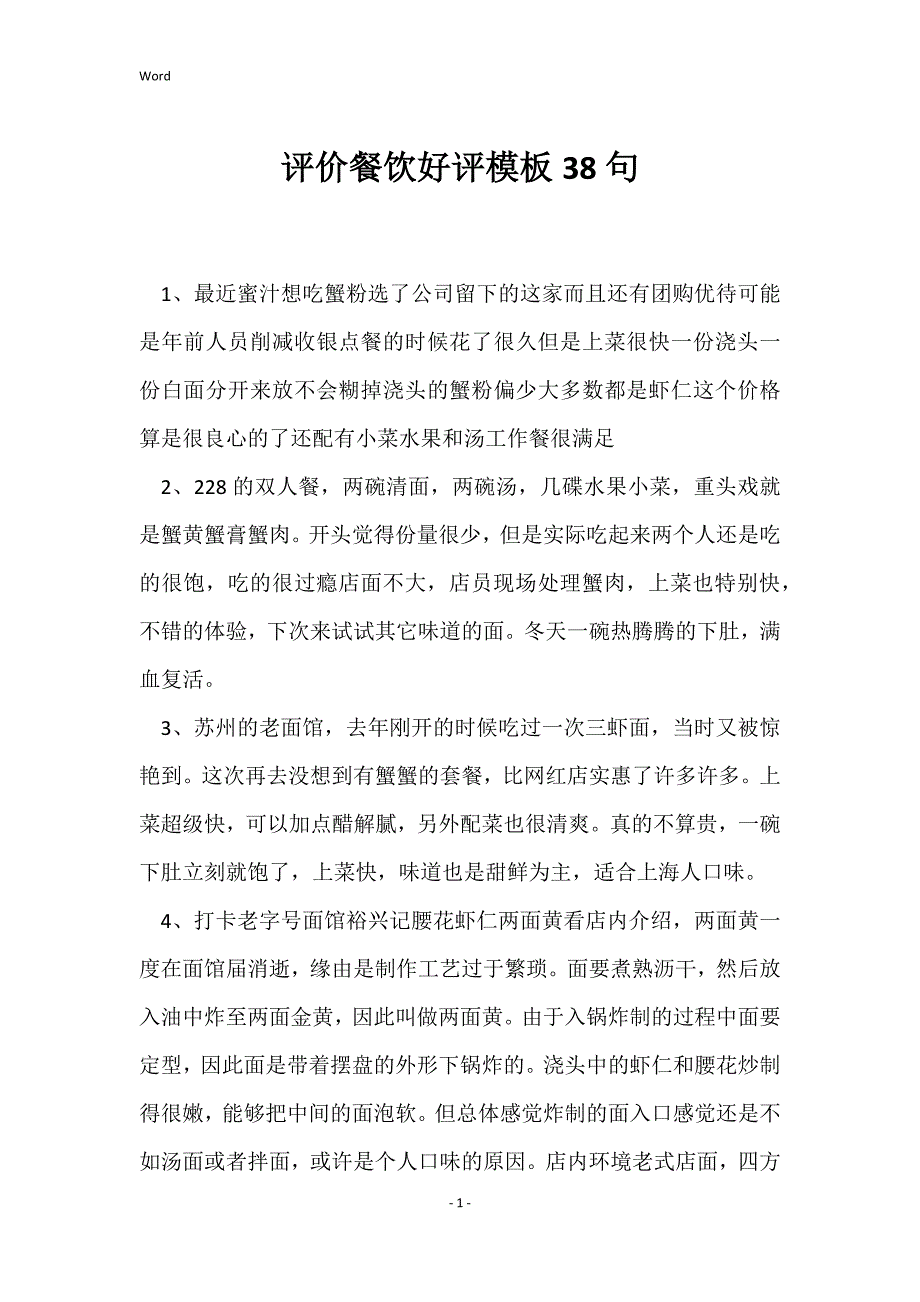 Word

评价餐饮好评模板38句

1、最近蜜汁想吃蟹粉选了公司留下的这家而且还有团购优待可能是年前人员削减收银点餐的时候花了很久但是上菜很快一份浇头一份白面分开来放不会糊掉浇头的蟹粉偏少大多数都是虾仁这个价格算是很良心的了还配有小菜水果和汤工作餐很满足

2、228的双人餐，两碗清面，两碗汤，几碟水果小菜，重头戏就是蟹黄蟹膏蟹肉。开头觉得份量很少，但是实际吃起来两个人还是吃的很饱，吃的很过瘾店面不大，店员现场处理蟹肉，上菜也特别快，不错的体验，下次来试试其它味道的面。冬天一碗热腾腾的下肚，满血复活。

3、苏州的老面馆，去年刚开的时候吃过一次三虾面，当时又被惊艳到。这次再去没想到有蟹蟹的套餐，比网红店实惠了许多许多。上菜超级快，可以加点醋解腻，另外配菜也很清爽。真的不算贵，一碗下肚立刻就饱了，上菜快，味道也是甜鲜为主，适合上海人口味。

4、打卡老字号面馆裕兴记腰花虾仁两面黄看店内介绍，两面黄一度在面馆届消逝，缘由是制作工艺过于繁琐。面要煮熟沥干，然后放入油中炸至两面金黄，因此叫做两面黄。由于入锅炸制的过程中面要定型，因此面是带着摆盘的外形下锅炸的。浇头中的虾仁和腰花炒制得很嫩，能够把中间的面泡软。但总体感觉炸制的面入口感觉还是不如汤面或者拌面，或许是个人口味的原因。店内环境老式店面，四方

- 1 -